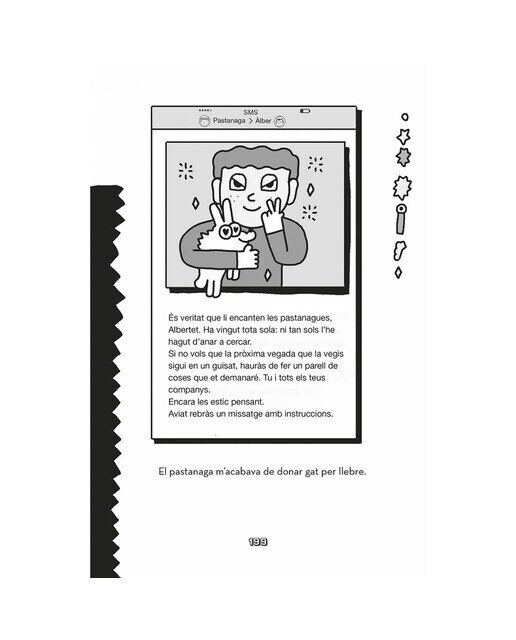 SMS
Pastanaga > Àlber

És veritat que li encanten les pastanagues, Albertet. Ha vingut tota sola: ni tan sols l'he hagut d'anar a cercar.
Si no vols que la pròxima vegada que la vegis sigui en un guisat, hauràs de fer un parell de coses que et demanaré. Tu i tots els teus companys.
Encara les estic pensant.
Aviat rebràs un missatge amb instruccions.

El pastanaga m'acabava de donar gat per llebre.

199